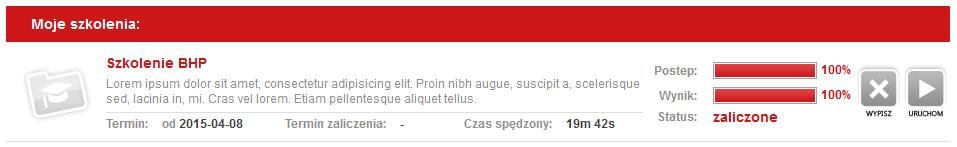 Moje szkolenia:

Szkolenie BHP

Lorem ipsum dolor sit amet, consectetur adipisicing elit. Proin nibh augue, suscipit a, scelerisque sed, lacinia in, mi. Cras vel lorem. Etiam pellentesque aliquet tellus.

Termin: od 2015-04-08 Termin zaliczenia: - Czas spędzony: 19m 42s

Postęp: 100%

Wynik: 100%

Status: zaliczone

WYPISZ URUCHOM